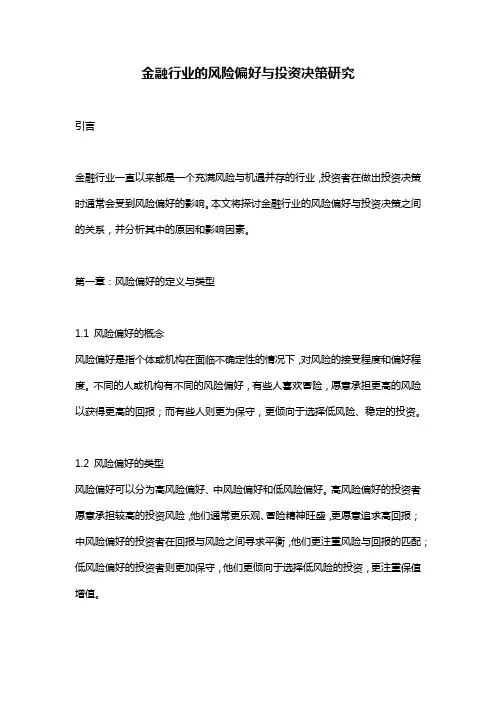 金融行业的风险偏好与投资决策研究

引言

金融行业一直以来都是一个充满风险与机遇并存的行业，投资者在做出投资决策时通常会受到风险偏好的影响。本文将探讨金融行业的风险偏好与投资决策之间的关系，并分析其中的原因和影响因素。

第一章：风险偏好的定义与类型

1.1 风险偏好的概念
风险偏好是指个体或机构在面临不确定性的情况下，对风险的接受程度和偏好程度。不同的人或机构有不同的风险偏好，有些人喜欢冒险，愿意承担更高的风险以获得更高的回报；而有些人则更为保守，更倾向于选择低风险、稳定的投资。

1.2 风险偏好的类型
风险偏好可以分为高风险偏好、中风险偏好和低风险偏好。高风险偏好的投资者愿意承担较高的投资风险，他们通常更乐观、冒险精神旺盛，更愿意追求高回报；中风险偏好的投资者在回报与风险之间寻求平衡，他们更注重风险与回报的匹配；低风险偏好的投资者则更加保守，他们更倾向于选择低风险的投资，更注重保值增值。